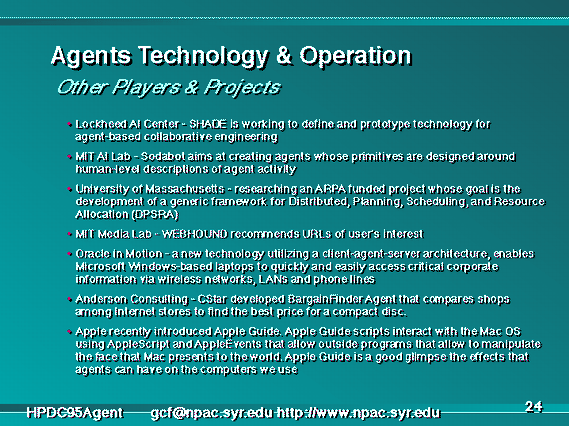 Agents Technology & Operation

Other Players & Projects

• Lockheed AI Center - SHADE is working to define and prototype technology for agent-based collaborative engineering

• MIT AI Lab - Sodabot aims at creating agents whose primitives are designed around human-level descriptions of agent activity

• University of Massachusetts - researching an ARPA funded project whose goal is the development of a generic framework for Distributed, Planning, Scheduling, and Resource Allocation (DPSRA)

• MIT Media Lab - WEBHOUND recommends URLs of user's interest

• Oracle in Motion - a new technology utilizing a client-agent-server architecture, enables Microsoft Windows-based laptops to quickly and easily access critical corporate information via wireless networks, LANs and phone lines

• Anderson Consulting - CStar developed BargainFinder Agent that compares shops among internet stores to find the best price for a compact disc.

• Apple recently introduced Apple Guide. Apple Guide scripts interact with the Mac OS using AppleScript and AppleEvents that allow outside programs that allow to manipulate the face that Mac presents to the world. Apple Guide is a good glimpse the effects that agents can have on the computers we use

HPDC95Agent gcf@npac.syr.edu http://www.npac.syr.edu

24